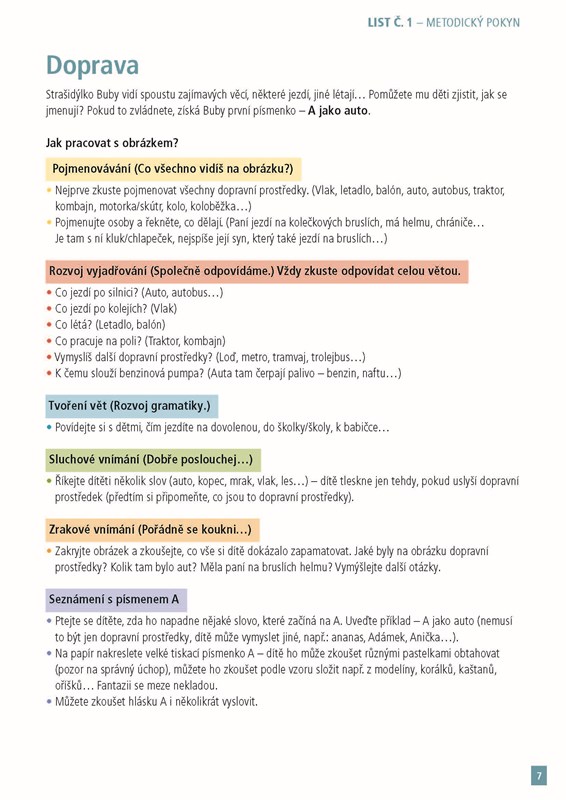 LIST Č. 1 – METODICKÝ POKYN

Doprava

Strašidýlko Buby vidí spoustu zajímavých věcí, některé jezdí, jiné létají… Pomůžete mu děti zjistit, jak se jmenují? Pokud to zvládnete, získá Buby první písmenko – A jako auto.

Jak pracovat s obrázkem?

Pojmenovávání (Co všechno vidíš na obrázku?)

• Nejprve zkuste pojmenovat všechny dopravní prostředky. (Vlak, letadlo, balón, auto, autobus, traktor, kombajn, motorka/skútr, kolo, koloběžka…)
• Pojmenujte osoby a řekněte, co dělají. (Paní jezdí na kolečkových bruslích, má helmu, chrániče… Je tam s ní kluk/chlapeček, nejspíše její syn, který také jezdí na bruslích…)

Rozvoj vyjadřování (Společně odpovídáme.) Vždy zkuste odpovídat celou větou.

• Co jezdí po silnici? (Auto, autobus…)
• Co jezdí po kolejích? (Vlak)
• Co létá? (Letadlo, balón)
• Co pracuje na poli? (Traktor, kombajn)
• Vymyslíš další dopravní prostředky? (Loď, metro, tramvaj, trolejbus…)
• K čemu slouží benzinová pumpa? (Auta tam čerpají palivo – benzin, naftu…)

Tvoření vět (Rozvoj gramatiky.)

• Povídejte si s dětmi, čím jezdíte na dovolenou, do školky/školy, k babičce…

Sluchové vnímání (Dobře poslouchej…)

• Říkejte dítěti několik slov (auto, kopec, mrak, vlak, les…) – dítě tleskne jen tehdy, pokud uslyší dopravní prostředek (předtím si připomeňte, co jsou to dopravní prostředky).

Zrakové vnímání (Pořádně se koukni…)

• Zakryjte obrázek a zkoušejte, co vše si dítě dokázalo zapamatovat. Jaké byly na obrázku dopravní prostředky? Kolik tam bylo aut? Měla paní na bruslích helmu? Vymýšlejte další otázky.

Seznámení s písmenem A

• Ptejte se dítěte, zda ho napadne nějaké slovo, které začíná na A. Uveďte příklad – A jako auto (nemusí to být jen dopravní prostředky, dítě může vymyslet jiné, např.: ananas, Adámek, Anička…).
• Na papír nakreslete velké tiskací písmenko A – dítě ho může zkoušet různými pastelkami obtahovat (pozor na správný úchop), můžete ho zkoušet podle vzoru složit např. z modelíny, korálků, kaštanů, oříšků… Fantazii se meze nekladou.
• Můžete zkoušet hlásku A i několikrát vyslovit.

7